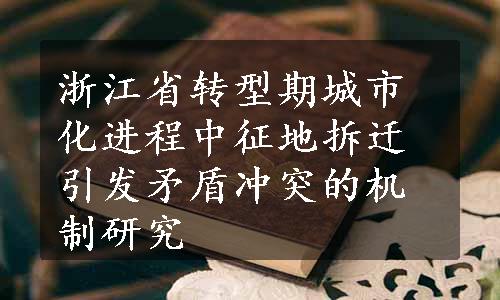 浙江省转型期城市化进程中征地拆迁引发矛盾冲突的机制研究